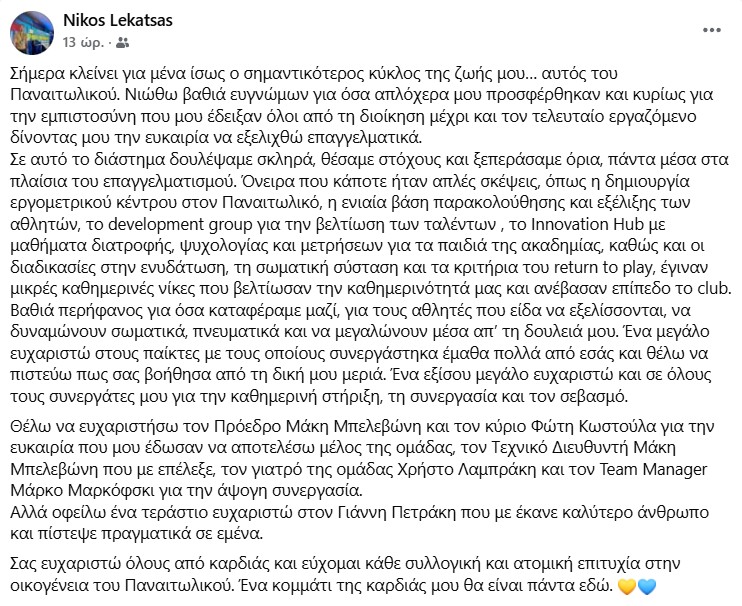 Nikos Lekatsas
13 ώρ. ·

Σήμερα κλείνει για μένα ίσως ο σημαντικότερος κύκλος της ζωής μου… αυτός του Παναιτωλικού. Νιώθω βαθιά ευγνώμων για όσα απλόχερα μου προσφέρθηκαν και κυρίως για την εμπιστοσύνη που μου έδειξαν όλοι από τη διοίκηση μέχρι και τον τελευταίο εργαζόμενο δίνοντας μου την ευκαιρία να εξελιχθώ επαγγελματικά.
Σε αυτό το διάστημα δουλέψαμε σκληρά, θέσαμε στόχους και ξεπεράσαμε όρια, πάντα μέσα στα πλαίσια του επαγγελματισμού. Όνειρα που κάποτε ήταν απλές σκέψεις, όπως η δημιουργία εργομετρικού κέντρου στον Παναιτωλικό, η ενιαία βάση παρακολούθησης και εξέλιξης των αθλητών, το development group για την βελτίωση των ταλέντων , το Innovation Hub με μαθήματα διατροφής, ψυχολογίας και μετρήσεων για τα παιδιά της ακαδημίας, καθώς και οι διαδικασίες στην ενυδάτωση, τη σωματική σύσταση και τα κριτήρια του return to play, έγιναν μικρές καθημερινές νίκες που βελτίωσαν την καθημερινότητά μας και ανέβασαν επίπεδο το club.
Βαθιά περήφανος για όσα καταφέραμε μαζί, για τους αθλητές που είδα να εξελίσσονται, να δυναμώνουν σωματικά, πνευματικά και να μεγαλώνουν μέσα απ' τη δουλειά μου. Ένα μεγάλο ευχαριστώ στους παίκτες με τους οποίους συνεργάστηκα έμαθα πολλά από εσάς και θέλω να πιστεύω πως σας βοήθησα από τη δική μου μεριά. Ένα εξίσου μεγάλο ευχαριστώ και σε όλους τους συνεργάτες μου για την καθημερινή στήριξη, τη συνεργασία και τον σεβασμό.

Θέλω να ευχαριστήσω τον Πρόεδρο Μάκη Μπελεβώνη και τον κύριο Φώτη Κωστούλα για την ευκαιρία που μου έδωσαν να αποτελέσω μέλος της ομάδας, τον Τεχνικό Διευθυντή Μάκη Μπελεβώνη που με επέλεξε, τον γιατρό της ομάδας Χρήστο Λαμπράκη και τον Team Manager Μάρκο Μαρκόφσκι για την άψογη συνεργασία.
Αλλά οφείλω ένα τεράστιο ευχαριστώ στον Γιάννη Πετράκη που με έκανε καλύτερο άνθρωπο και πίστεψε πραγματικά σε εμένα.

Σας ευχαριστώ όλους από καρδιάς και εύχομαι κάθε συλλογική και ατομική επιτυχία στην οικογένεια του Παναιτωλικού. Ένα κομμάτι της καρδιάς μου θα είναι πάντα εδώ. 💛💙